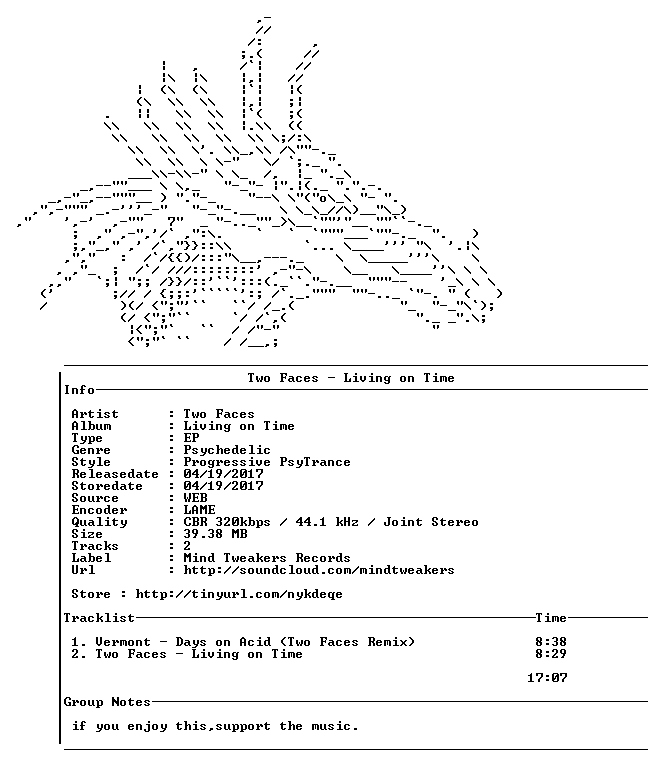 Two Faces - Living on Time

Info

Artist : Two Faces
Album : Living on Time
Type : EP
Genre : Psychedelic
Style : Progressive PsyTrance
Releasedate : 04/19/2017
Storedate : 04/19/2017
Source : WEB
Encoder : LAME
Quality : CBR 320kbps / 44.1 kHz / Joint Stereo
Size : 39.38 MB
Tracks : 2
Label : Mind Tweakers Records
Url : http://soundcloud.com/mindtweakers

Store : http://tinyurl.com/nykdeqe

Tracklist Time

1. Vermont - Days on Acid (Two Faces Remix) 8:38
2. Two Faces - Living on Time 8:29

17:07

Group Notes

if you enjoy this,support the music.